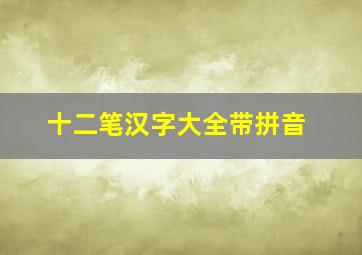 十二笔汉字大全带拼音